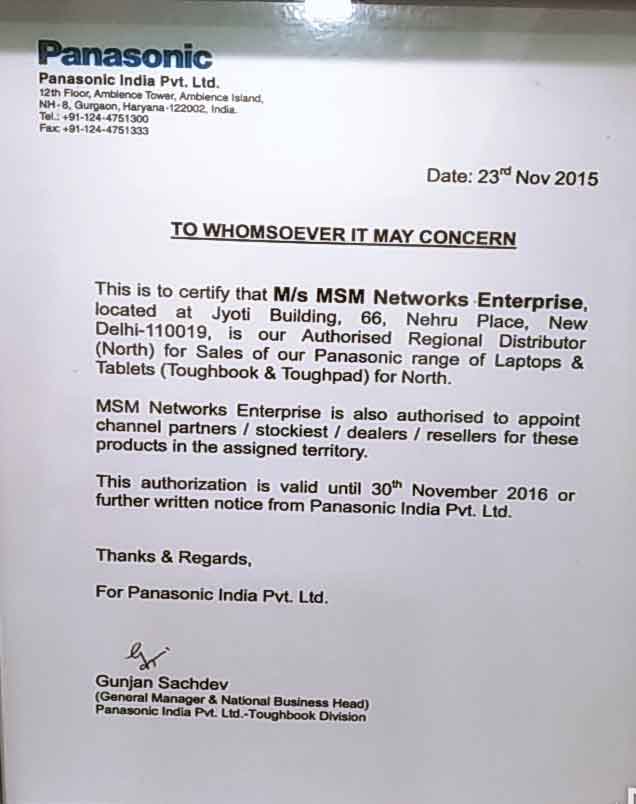 Panasonic
Panasonic India Pvt. Ltd.
12th Floor, Ambience Tower, Ambience Island, NH-8, Gurgaon, Haryana-122002, India.
Tel.: +91-124-4751300
Fax: +91-124-4751333

Date: 23$^{rd}$ Nov 2015

TO WHOMSOEVER IT MAY CONCERN

This is to certify that M/s MSM Networks Enterprise, located at Jyoti Building, 66, Nehru Place, New Delhi-110019, is our Authorised Regional Distributor (North) for Sales of our Panasonic range of Laptops & Tablets (Toughbook & Toughpad) for North.

MSM Networks Enterprise is also authorised to appoint channel partners / stockiest / dealers / resellers for these products in the assigned territory.

This authorization is valid until 30$^{th}$ November 2016 or further written notice from Panasonic India Pvt. Ltd.

Thanks & Regards,

For Panasonic India Pvt. Ltd.

Gunjan Sachdev
(General Manager & National Business Head)
Panasonic India Pvt. Ltd.-Toughbook Division